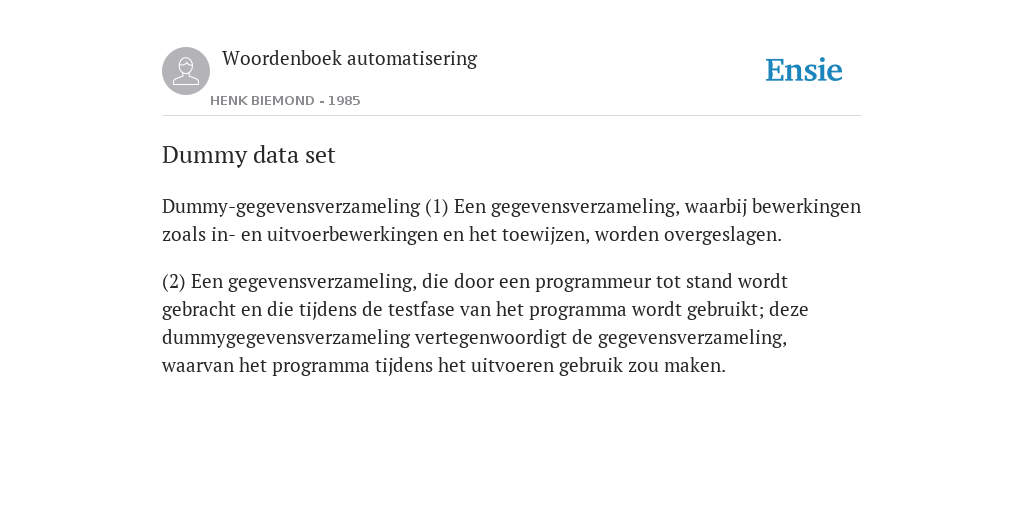 Woordenboek automatisering

HENK BIEMOND - 1985

Ensie

Dummy data set

Dummy-gegevensverzameling (1) Een gegevensverzameling, waarbij bewerkingen zoals in- en uitvoerbewerkingen en het toewijzen, worden overgeslagen.

(2) Een gegevensverzameling, die door een programmeur tot stand wordt gebracht en die tijdens de testfase van het programma wordt gebruikt; deze dummygegevensverzameling vertegenwoordigt de gegevensverzameling, waarvan het programma tijdens het uitvoeren gebruik zou maken.